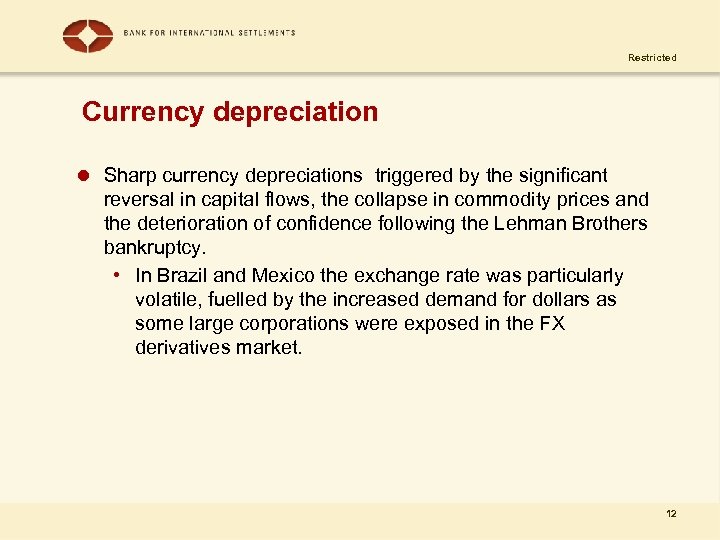 BANK FOR INTERNATIONAL SETTLEMENTS

Restricted

Currency depreciation

• Sharp currency depreciations triggered by the significant reversal in capital flows, the collapse in commodity prices and the deterioration of confidence following the Lehman Brothers bankruptcy.

• In Brazil and Mexico the exchange rate was particularly volatile, fuelled by the increased demand for dollars as some large corporations were exposed in the FX derivatives market.

12